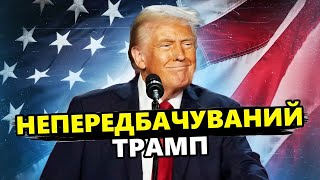 НЕПЕРЕДБАЧУВАНИЙ
ТРАМП